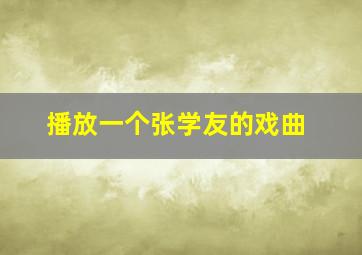 播放一个张学友的戏曲